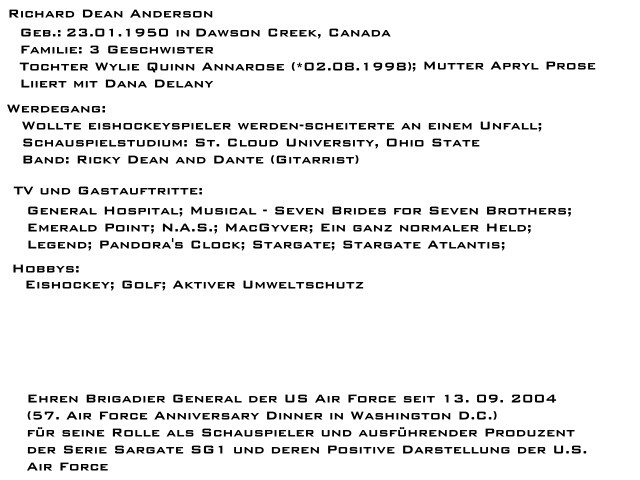 Richard Dean Anderson

Geb.: 23.01.1950 in Dawson Creek, Canada
Familie: 3 Geschwister
Tochter Wylie Quinn Annarose (*02.08.1998); Mutter Apryl Prose
Liiert mit Dana Delany

Werdegang:
Wollte eishockeyspieler werden-scheiterte an einem Unfall;
Schauspielstudium: St. Cloud University, Ohio State
Band: Ricky Dean and Dante (Gitarrist)

TV und Gastauftritte:
General Hospital; Musical - Seven Brides for Seven Brothers;
Emerald Point; N.A.S.; MacGyver; Ein ganz normaler Held;
Legend; Pandora's Clock; Stargate; Stargate Atlantis;

Hobbys:
Eishockey; Golf; Aktiver Umweltschutz

Ehren Brigadier General der US Air Force seit 13. 09. 2004
(57. Air Force Anniversary Dinner in Washington D.C.)
für seine Rolle als Schauspieler und ausführender Produzent der Serie Sargate SG1 und deren Positive Darstellung der U.S. Air Force